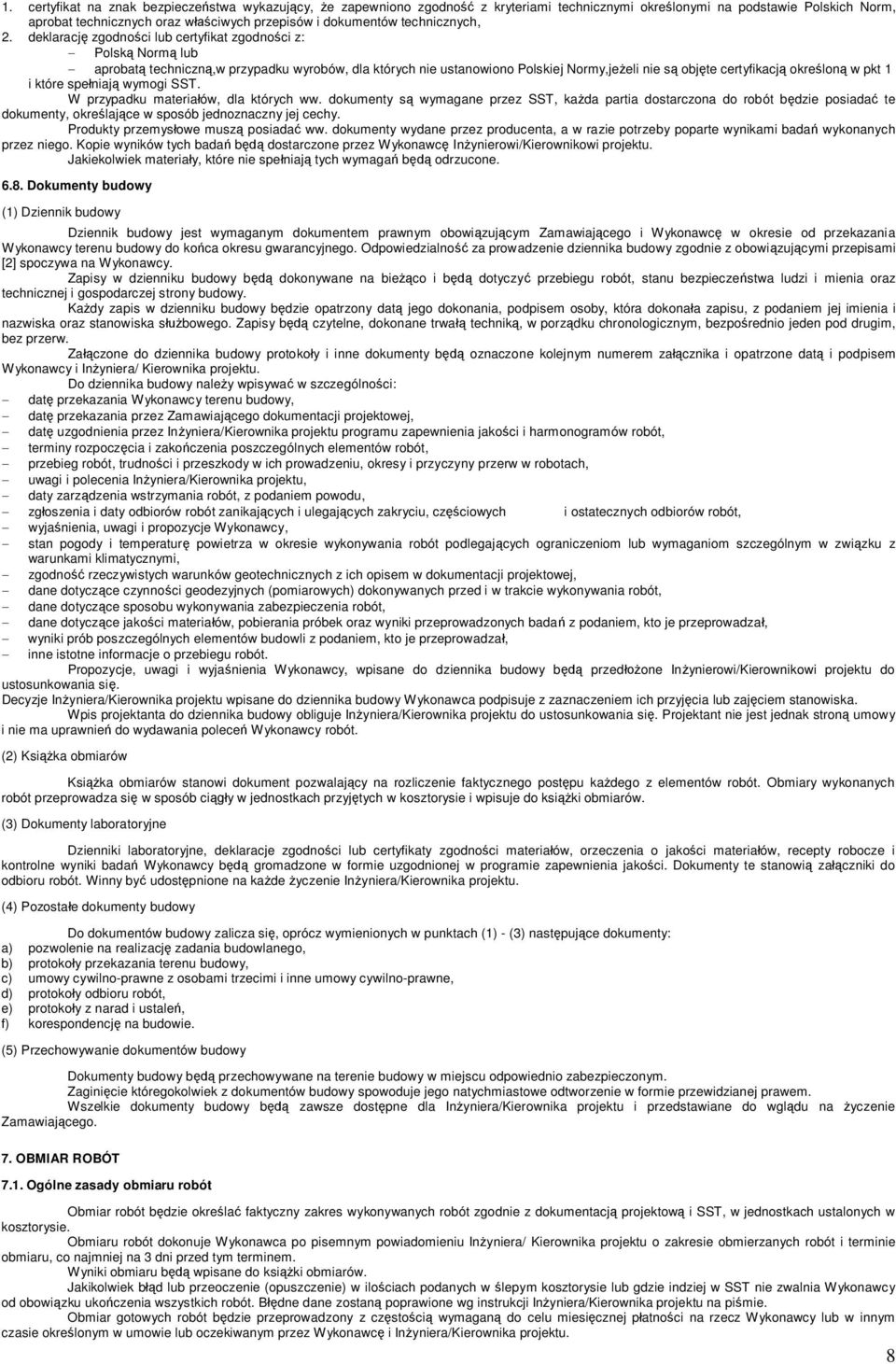 1. certyfikat na znak bezpieczeństwa wykazujący, że zapewniono zgodność z kryteriami technicznymi określonymi na podstawie Polskich Norm, aprobat technicznych oraz właściwych przepisów i dokumentów technicznych,
2. deklarację zgodności lub certyfikat zgodności z:
– Polską Normą lub
– aprobatą techniczną,w przypadku wyrobów, dla których nie ustanowiono Polskiej Normy,jeżeli nie są objęte certyfikacją określoną w pkt 1 i które spełniają wymogi SST.

W przypadku materiałów, dla których ww. dokumenty są wymagane przez SST, każda partia dostarczona do robót będzie posiadać te dokumenty, określające w sposób jednoznaczny jej cechy.

Produkty przemysłowe muszą posiadać ww. dokumenty wydane przez producenta, a w razie potrzeby poparte wynikami badań wykonanych przez niego. Kopie wyników tych badań będą dostarczone przez Wykonawcę Inżynierowi/Kierownikowi projektu.

Jakiekolwiek materiały, które nie spełniają tych wymagań będą odrzucone.

6.8. Dokumenty budowy

(1) Dziennik budowy

Dziennik budowy jest wymaganym dokumentem prawnym obowiązującym Zamawiającego i Wykonawcę w okresie od przekazania Wykonawcy terenu budowy do końca okresu gwarancyjnego. Odpowiedzialność za prowadzenie dziennika budowy zgodnie z obowiązującymi przepisami [2] spoczywa na Wykonawcy.

Zapisy w dzienniku budowy będą dokonywane na bieżąco i będą dotyczyć przebiegu robót, stanu bezpieczeństwa ludzi i mienia oraz technicznej i gospodarczej strony budowy.

Każdy zapis w dzienniku budowy będzie opatrzony datą jego dokonania, podpisem osoby, która dokonała zapisu, z podaniem jej imienia i nazwiska oraz stanowiska służbowego. Zapisy będą czytelne, dokonane trwałą techniką, w porządku chronologicznym, bezpośrednio jeden pod drugim, bez przerw.

Załączone do dziennika budowy protokoły i inne dokumenty będą oznaczone kolejnym numerem załącznika i opatrzone datą i podpisem Wykonawcy i Inżyniera/ Kierownika projektu.

Do dziennika budowy należy wpisywać w szczególności:
– datę przekazania Wykonawcy terenu budowy,
– datę przekazania przez Zamawiającego dokumentacji projektowej,
– datę uzgodnienia przez Inżyniera/Kierownika projektu programu zapewnienia jakości i harmonogramów robót,
– terminy rozpoczęcia i zakończenia poszczególnych elementów robót,
– przebieg robót, trudności i przeszkody w ich prowadzeniu, okresy i przyczyny przerw w robotach,
– uwagi i polecenia Inżyniera/Kierownika projektu,
– daty zarządzenia wstrzymania robót, z podaniem powodu,
– zgłoszenia i daty odbiorów robót zanikających i ulegających zakryciu, częściowych i ostatecznych odbiorów robót,
– wyjaśnienia, uwagi i propozycje Wykonawcy,
– stan pogody i temperaturę powietrza w okresie wykonywania robót podlegających ograniczeniom lub wymaganiom szczególnym w związku z warunkami klimatycznymi,
– zgodność rzeczywistych warunków geotechnicznych z ich opisem w dokumentacji projektowej,
– dane dotyczące czynności geodezyjnych (pomiarowych) dokonywanych przed i w trakcie wykonywania robót,
– dane dotyczące sposobu wykonywania zabezpieczenia robót,
– dane dotyczące jakości materiałów, pobierania próbek oraz wyniki przeprowadzonych badań z podaniem, kto je przeprowadzał,
– wyniki prób poszczególnych elementów budowli z podaniem, kto je przeprowadzał,
– inne istotne informacje o przebiegu robót.

Propozycje, uwagi i wyjaśnienia Wykonawcy, wpisane do dziennika budowy będą przedłożone Inżynierowi/Kierownikowi projektu do ustosunkowania się.

Decyzje Inżyniera/Kierownika projektu wpisane do dziennika budowy Wykonawca podpisuje z zaznaczeniem ich przyjęcia lub zajęciem stanowiska.

Wpis projektanta do dziennika budowy obliguje Inżyniera/Kierownika projektu do ustosunkowania się. Projektant nie jest jednak stroną umowy i nie ma uprawnień do wydawania poleceń Wykonawcy robót.

(2) Książka obmiarów

Książka obmiarów stanowi dokument pozwalający na rozliczenie faktycznego postępu każdego z elementów robót. Obmiary wykonanych robót przeprowadza się w sposób ciągły w jednostkach przyjętych w kosztorysie i wpisuje do książki obmiarów.

(3) Dokumenty laboratoryjne

Dzienniki laboratoryjne, deklaracje zgodności lub certyfikaty zgodności materiałów, orzeczenia o jakości materiałów, recepty robocze i kontrolne wyniki badań Wykonawcy będą gromadzone w formie uzgodnionej w programie zapewnienia jakości. Dokumenty te stanowią załączniki do odbioru robót. Winny być udostępnione na każde życzenie Inżyniera/Kierownika projektu.

(4) Pozostałe dokumenty budowy

Do dokumentów budowy zalicza się, oprócz wymienionych w punktach (1) - (3) następujące dokumenty:
a) pozwolenie na realizację zadania budowlanego,
b) protokoły przekazania terenu budowy,
c) umowy cywilno-prawne z osobami trzecimi i inne umowy cywilno-prawne,
d) protokoły odbioru robót,
e) protokoły z narad i ustaleń,
f) korespondencję na budowie.

(5) Przechowywanie dokumentów budowy

Dokumenty budowy będą przechowywane na terenie budowy w miejscu odpowiednio zabezpieczonym.

Zaginięcie któregokolwiek z dokumentów budowy spowoduje jego natychmiastowe odtworzenie w formie przewidzianej prawem.

Wszelkie dokumenty budowy będą zawsze dostępne dla Inżyniera/Kierownika projektu i przedstawiane do wglądu na życzenie Zamawiającego.

7. OBMIAR ROBÓT

7.1. Ogólne zasady obmiaru robót

Obmiar robót będzie określać faktyczny zakres wykonywanych robót zgodnie z dokumentacją projektową i SST, w jednostkach ustalonych w kosztorysie.

Obmiaru robót dokonuje Wykonawca po pisemnym powiadomieniu Inżyniera/ Kierownika projektu o zakresie obmierzanych robót i terminie obmiaru, co najmniej na 3 dni przed tym terminem.

Wyniki obmiaru będą wpisane do książki obmiarów.

Jakikolwiek błąd lub przeoczenie (opuszczenie) w ilościach podanych w ślepym kosztorysie lub gdzie indziej w SST nie zwalnia Wykonawcy od obowiązku ukończenia wszystkich robót. Błędne dane zostaną poprawione wg instrukcji Inżyniera/Kierownika projektu na piśmie.

Obmiar gotowych robót będzie przeprowadzony z częstością wymaganą do celu miesięcznej płatności na rzecz Wykonawcy lub w innym czasie określonym w umowie lub oczekiwanym przez Wykonawcę i Inżyniera/Kierownika projektu.

8